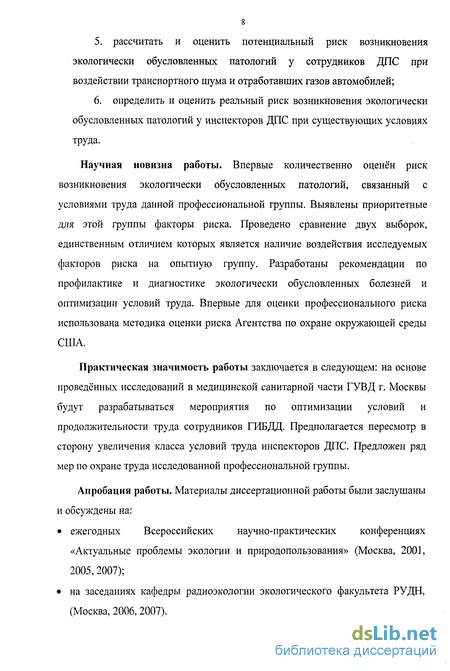 8

5. рассчитать и оценить потенциальный риск возникновения экологически обусловленных патологий у сотрудников ДПС при воздействии транспортного шума и отработавших газов автомобилей;

6. определить и оценить реальный риск возникновения экологически обусловленных патологий у инспекторов ДПС при существующих условиях труда.

Научная новизна работы. Впервые количественно оценён риск возникновения экологически обусловленных патологий, связанный с условиями труда данной профессиональной группы. Выявлены приоритетные для этой группы факторы риска. Проведено сравнение двух выборок, единственным отличием которых является наличие воздействия исследуемых факторов риска на опытную группу. Разработаны рекомендации по профилактике и диагностике экологически обусловленных болезней и оптимизации условий труда. Впервые для оценки профессионального риска использована методика оценки риска Агентства по охране окружающей среды США.

Практическая значимость работы заключается в следующем: на основе проведённых исследований в медицинской санитарной части ГУВД г. Москвы будут разрабатываться мероприятия по оптимизации условий и продолжительности труда сотрудников ГИБДД. Предполагается пересмотр в сторону увеличения класса условий труда инспекторов ДПС. Предложен ряд мер по охране труда исследованной профессиональной группы.

Апробация работы. Материалы диссертационной работы были заслушаны и обсуждены на:

• ежегодных Всероссийских научно-практических конференциях «Актуальные проблемы экологии и природопользования» (Москва, 2001, 2005, 2007);

• на заседаниях кафедры радиоэкологии экологического факультета РУДН, (Москва, 2006, 2007).

dsLib.net
библиотека диссертаций